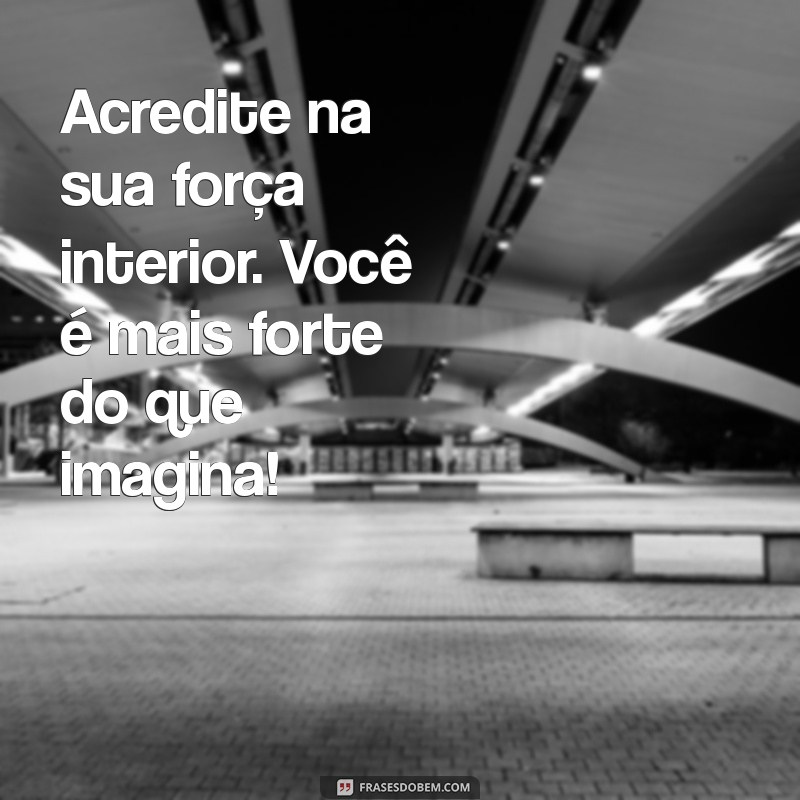 Acredite na sua força interior. Você é mais forte do que imagina!

FRASESDOBEM.COM